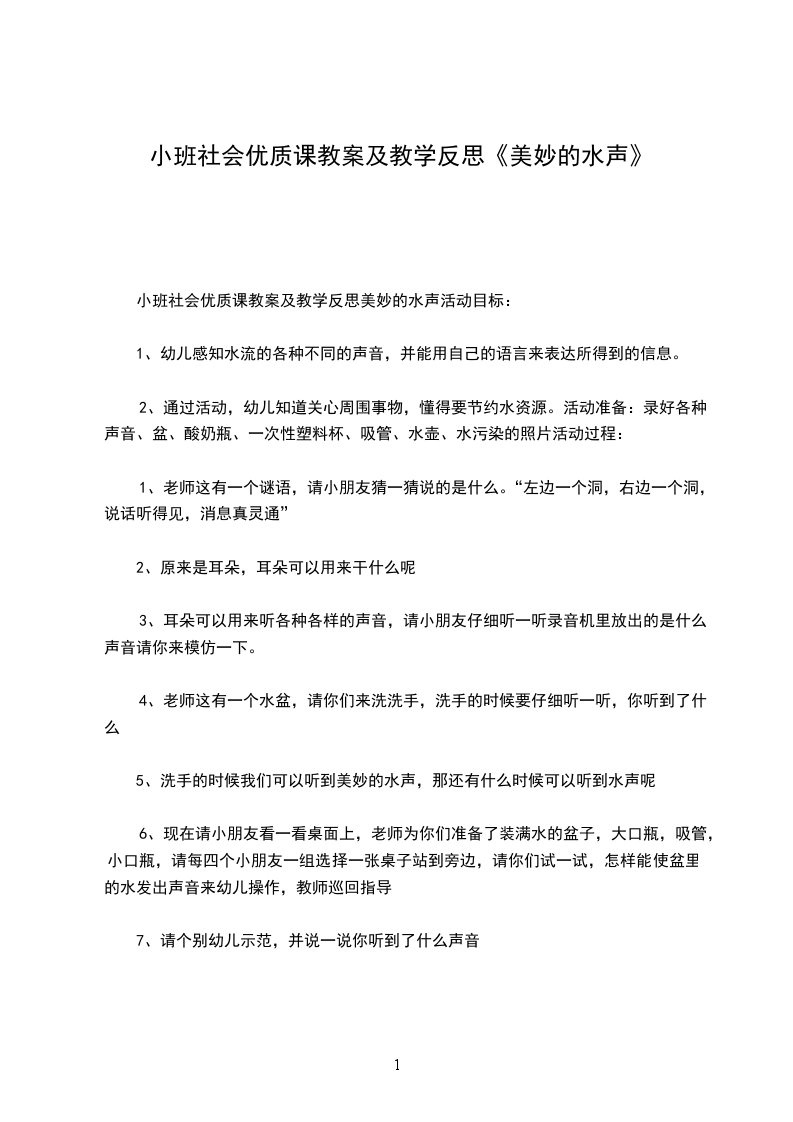 小班社会优质课教案及教学反思《美妙的水声》

小班社会优质课教案及教学反思美妙的水声活动目标：

1、幼儿感知水流的各种不同的声音，并能用自己的语言来表达所得到的信息。

2、通过活动，幼儿知道关心周围事物，懂得要节约水资源。活动准备：录好各种声音、盆、酸奶瓶、一次性塑料杯、吸管、水壶、水污染的照片活动过程：

1、老师这有一个谜语，请小朋友猜一猜说的是什么。“左边一个洞，右边一个洞，说话听得见，消息真灵通”

2、原来是耳朵，耳朵可以用来干什么呢

3、耳朵可以用来听各种各样的声音，请小朋友仔细听一听录音机里放出的是什么声音请你来模仿一下。

4、老师这有一个水盆，请你们来洗洗手，洗手的时候要仔细听一听，你听到了什么

5、洗手的时候我们可以听到美妙的水声，那还有什么时候可以听到水声呢

6、现在请小朋友看一看桌面上，老师为你们准备了装满水的盆子，大口瓶，吸管，小口瓶，请每四个小朋友一组选择一张桌子站到旁边，请你们试一试，怎样能使盆里的水发出声音来幼儿操作，教师巡回指导

7、请个别幼儿示范，并说一说你听到了什么声音

1